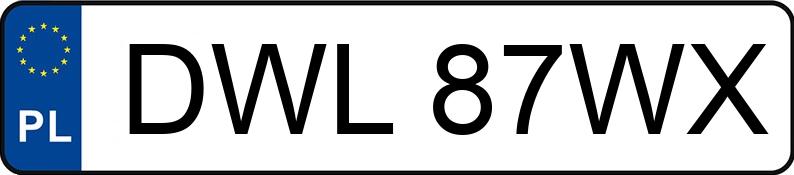 PL
DWL 87WX